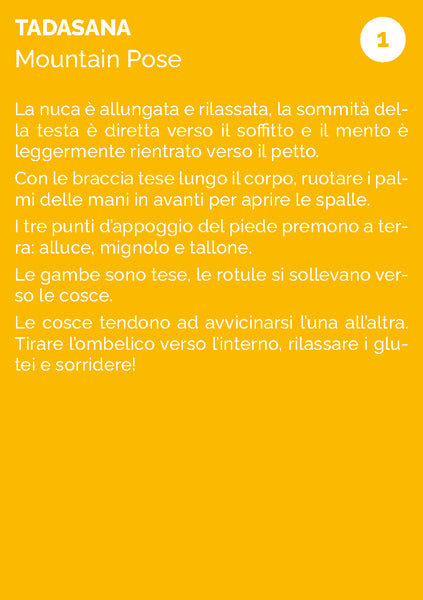 TADASANA
Mountain Pose

1

La nuca è allungata e rilassata, la sommità della testa è diretta verso il soffitto e il mento è leggermente rientrato verso il petto.

Con le braccia tese lungo il corpo, ruotare i palmi delle mani in avanti per aprire le spalle.

I tre punti d'appoggio del piede premono a terra: alluce, mignolo e tallone.

Le gambe sono tese, le rotule si sollevano verso le cosce.

Le cosce tendono ad avvicinarsi l'una all'altra. Tirare l'ombelico verso l'interno, rilassare i glutei e sorridere!